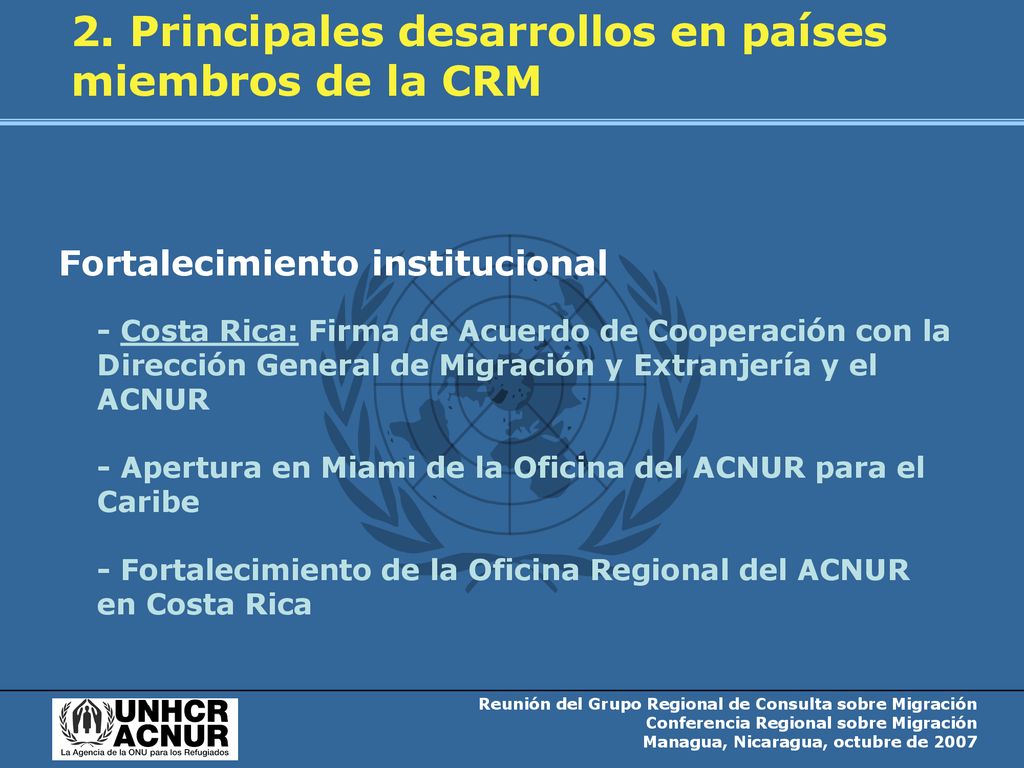 2. Principales desarrollos en países miembros de la CRM

Fortalecimiento institucional

- Costa Rica: Firma de Acuerdo de Cooperación con la Dirección General de Migración y Extranjería y el ACNUR

- Apertura en Miami de la Oficina del ACNUR para el Caribe

- Fortalecimiento de la Oficina Regional del ACNUR en Costa Rica

UNHCR
ACNUR
La Agencia de la ONU para los Refugiados

Reunión del Grupo Regional de Consulta sobre Migración
Conferencia Regional sobre Migración
Managua, Nicaragua, octubre de 2007